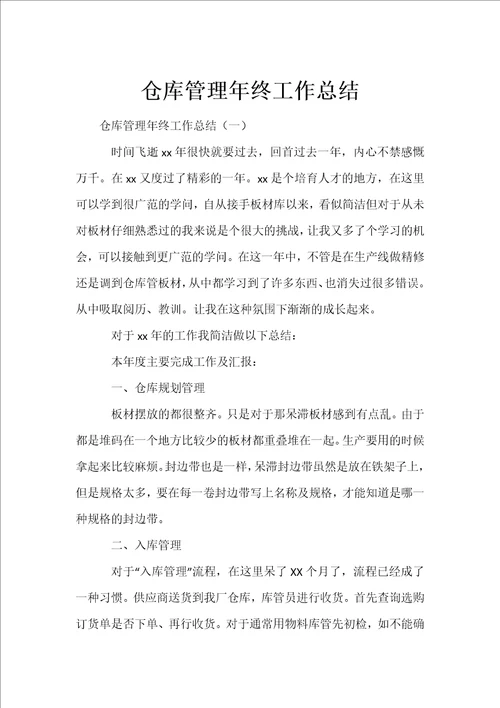 仓库管理年终工作总结

仓库管理年终工作总结（一）

时间飞逝 xx 年很快就要过去，回首过去一年，内心不禁感慨万千。在 xx 又度过了精彩的一年。xx 是个培育人才的地方，在这里可以学到很广范的学问，自从接手板材库以来，看似简洁但对于从未对板材仔细熟悉过的我来说是个很大的挑战，让我又多了个学习的机会，可以接触到更广范的学问。在这一年中，不管是在生产线做精修还是调到仓库管板材，从中都学习到了许多东西、也消失过很多错误。从中吸取阅历、教训。让我在这种氛围下渐渐的成长起来。

对于 xx 年的工作我简洁做以下总结：

本年度主要完成工作及汇报：

一、仓库规划管理

板材摆放的都很整齐。只是对于那呆滞板材感到有点乱。由于都是堆码在一个地方比较少的板材都重叠堆在一起。生产要用的时候拿起来比较麻烦。封边带也是一样，呆滞封边带虽然是放在铁架子上，但是规格太多，要在每一卷封边带写上名称及规格，才能知道是哪一种规格的封边带。

二、入库管理

对于“入库管理”流程，在这里呆了 XX 个月了，流程已经成了一种习惯。供应商送货到我厂仓库，库管员进行收货。首先查询选购订货单是否下单、再行收货。对于通常用物料库管先初检，如不能确